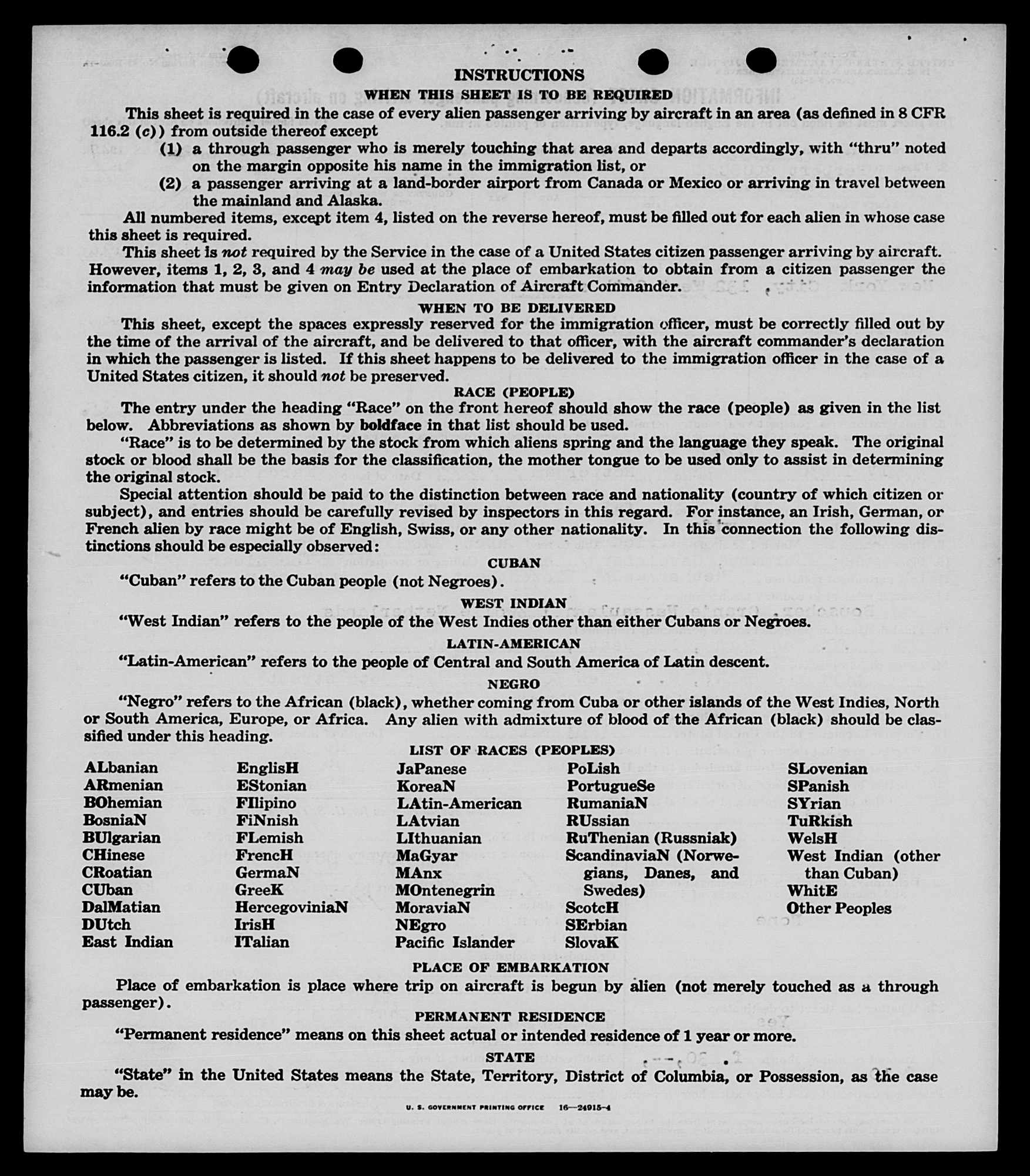 INSTRUCTIONS

WHEN THIS SHEET IS TO BE REQUIRED

This sheet is required in the case of every alien passenger arriving by aircraft in an area (as defined in 8 CFR 116.2 (c)) from outside thereof except

(1) a through passenger who is merely touching that area and departs accordingly, with "thru" noted on the margin opposite his name in the immigration list, or

(2) a passenger arriving at a land-border airport from Canada or Mexico or arriving in travel between the mainland and Alaska.

All numbered items, except item 4, listed on the reverse hereof, must be filled out for each alien in whose case this sheet is required.

This sheet is not required by the Service in the case of a United States citizen passenger arriving by aircraft. However, items 1, 2, 3, and 4 may be used at the place of embarkation to obtain from a citizen passenger the information that must be given on Entry Declaration of Aircraft Commander.

WHEN TO BE DELIVERED

This sheet, except the spaces expressly reserved for the immigration officer, must be correctly filled out by the time of the arrival of the aircraft, and be delivered to that officer, with the aircraft commander's declaration in which the passenger is listed. If this sheet happens to be delivered to the immigration officer in the case of a United States citizen, it should not be preserved.

RACE (PEOPLE)

The entry under the heading "Race" on the front hereof should show the race (people) as given in the list below. Abbreviations as shown by boldface in that list should be used.

"Race" is to be determined by the stock from which aliens spring and the language they speak. The original stock or blood shall be the basis for the classification, the mother tongue to be used only to assist in determining the original stock.

Special attention should be paid to the distinction between race and nationality (country of which citizen or subject), and entries should be carefully revised by inspectors in this regard. For instance, an Irish, German, or French alien by race might be of English, Swiss, or any other nationality. In this connection the following distinctions should be especially observed:

CUBAN

"Cuban" refers to the Cuban people (not Negroes).

WEST INDIAN

"West Indian" refers to the people of the West Indies other than either Cubans or Negroes.

LATIN-AMERICAN

"Latin-American" refers to the people of Central and South America of Latin descent.

NEGRO

"Negro" refers to the African (black), whether coming from Cuba or other islands of the West Indies, North or South America, Europe, or Africa. Any alien with admixture of blood of the African (black) should be classified under this heading.

LIST OF RACES (PEOPLES)

ALbanian
ARmenian
BOhemian
BosniaN
BUlgarian
CHinese
CRoatian
CUban
DalMatian
DUtch
East Indian

EnglisH
EStonian
FIlipino
FiNnish
FLemish
FrencH
GermaN
GreeK
HercegoviniaN
IrisH
ITalian

JaPanese
KoreaN
LAtin-American
LAtvian
LIthuanian
MaGyar
MAnx
MOntenegrin
MoraviaN
NEgro
Pacific Islander

PoLish
PortugueSe
RumaniaN
RUssian
RuThenian (Russniak)
ScandinaviaN (Norwegians, Danes, and Swedes)
ScotcH
SErbian
SlovaK

SLovenian
SPanish
SYrian
TuRkish
WelsH
West Indian (other than Cuban)
WhitE
Other Peoples

PLACE OF EMBARKATION

Place of embarkation is place where trip on aircraft is begun by alien (not merely touched as a through passenger).

PERMANENT RESIDENCE

"Permanent residence" means on this sheet actual or intended residence of 1 year or more.

STATE

"State" in the United States means the State, Territory, District of Columbia, or Possession, as the case may be.

U. S. GOVERNMENT PRINTING OFFICE 16—24915-4